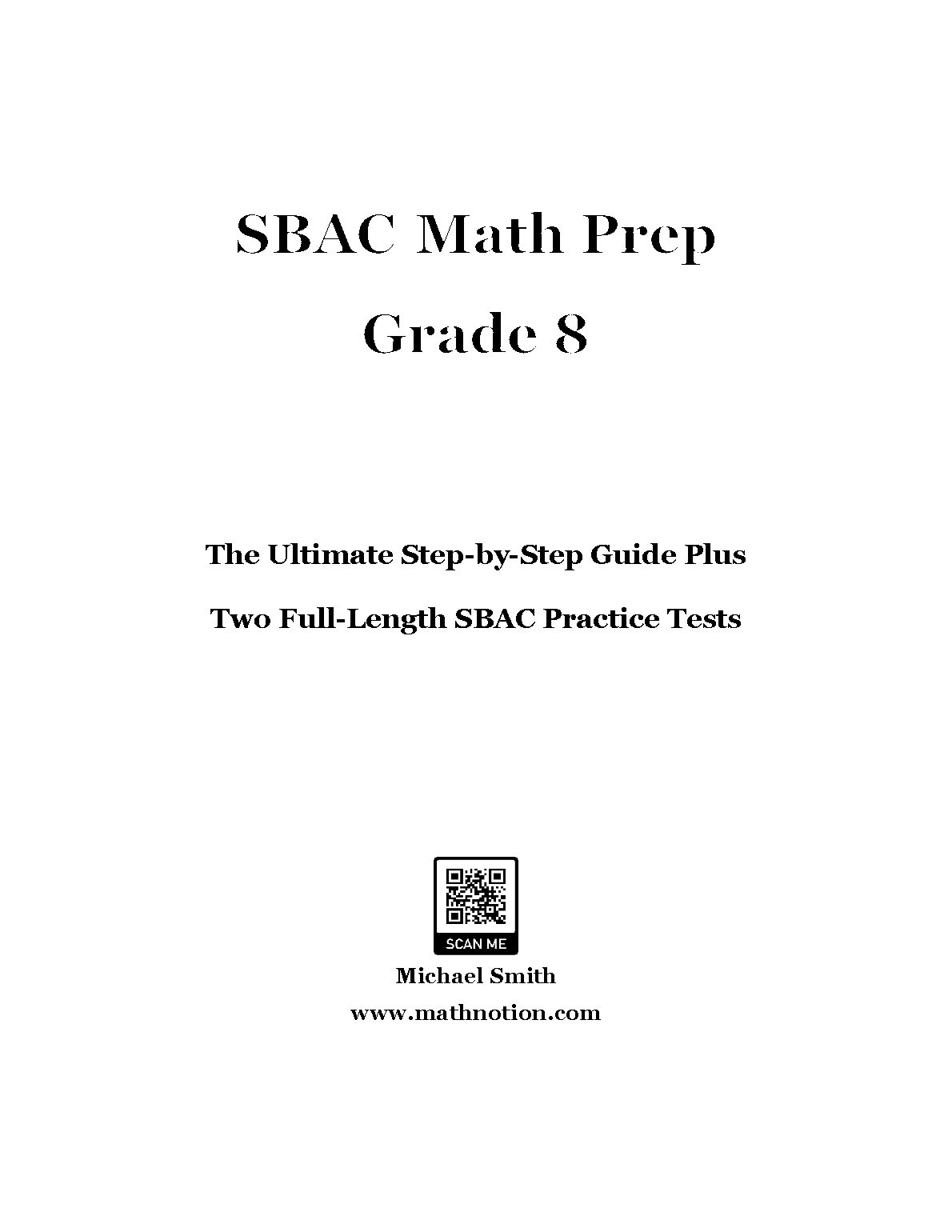 SBAC Math Prep

Grade 8

The Ultimate Step-by-Step Guide Plus

Two Full-Length SBAC Practice Tests

SCAN ME

Michael Smith

www.mathnotion.com